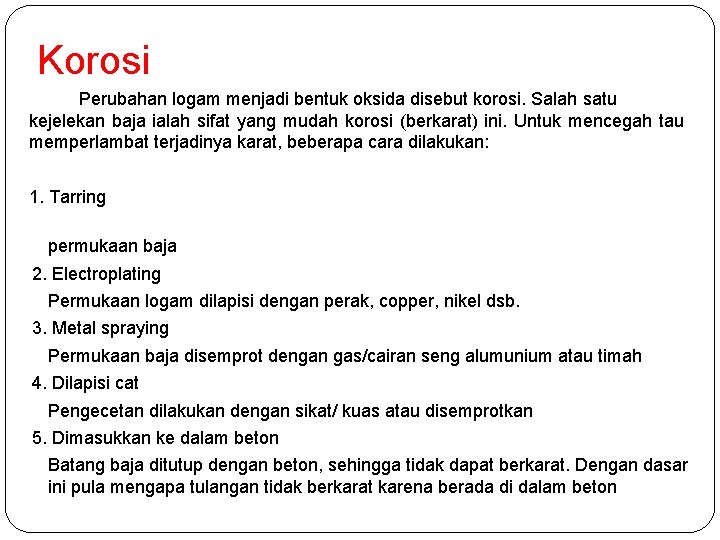 Korosi

Perubahan logam menjadi bentuk oksida disebut korosi. Salah satu kejelekan baja ialah sifat yang mudah korosi (berkarat) ini. Untuk mencegah tau memperlambat terjadinya karat, beberapa cara dilakukan:

1. Tarring

permukaan baja

2. Electroplating

Permukaan logam dilapisi dengan perak, copper, nikel dsb.

3. Metal spraying

Permukaan baja disemprot dengan gas/cairan seng alumunium atau timah

4. Dilapisi cat

Pengecetan dilakukan dengan sikat/ kuas atau disemprotkan

5. Dimasukkan ke dalam beton

Batang baja ditutup dengan beton, sehingga tidak dapat berkarat. Dengan dasar ini pula mengapa tulangan tidak berkarat karena berada di dalam beton